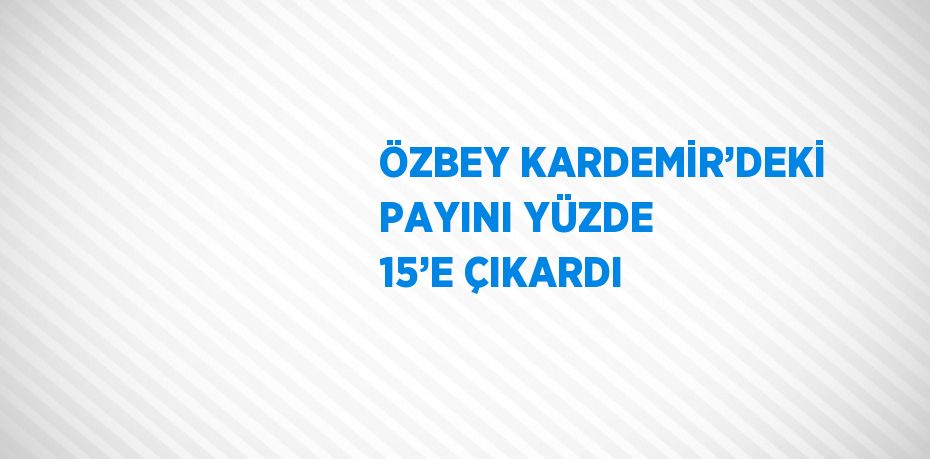 ÖZBEY KARDEMİR’DEKİ PAYINI YÜZDE 15’E ÇIKARDI